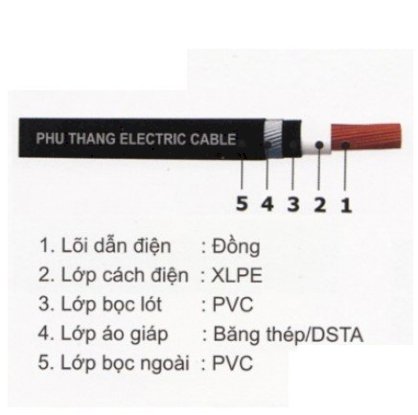 PHU THANG ELECTRIC CABLE

5 4 3 2 1

1. Lõi dẫn điện : Đồng
2. Lớp cách điện : XLPE
3. Lớp bọc lót : PVC
4. Lớp áo giáp : Băng thép/DSTA
5. Lớp bọc ngoài : PVC